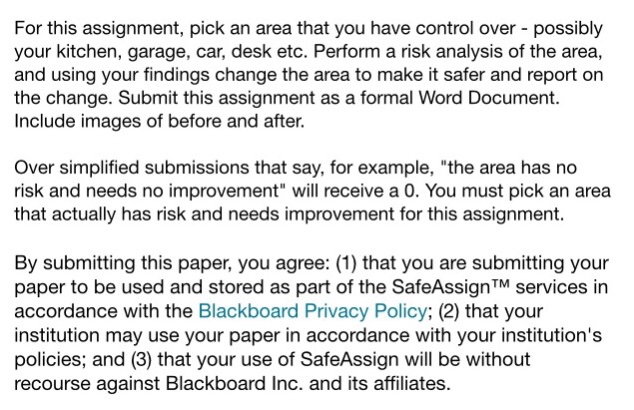 For this assignment, pick an area that you have control over - possibly your kitchen, garage, car, desk etc. Perform a risk analysis of the area, and using your findings change the area to make it safer and report on the change. Submit this assignment as a formal Word Document. Include images of before and after.

Over simplified submissions that say, for example, "the area has no risk and needs no improvement" will receive a 0. You must pick an area that actually has risk and needs improvement for this assignment.

By submitting this paper, you agree: (1) that you are submitting your paper to be used and stored as part of the SafeAssign™ services in accordance with the Blackboard Privacy Policy; (2) that your institution may use your paper in accordance with your institution's policies; and (3) that your use of SafeAssign will be without recourse against Blackboard Inc. and its affiliates.